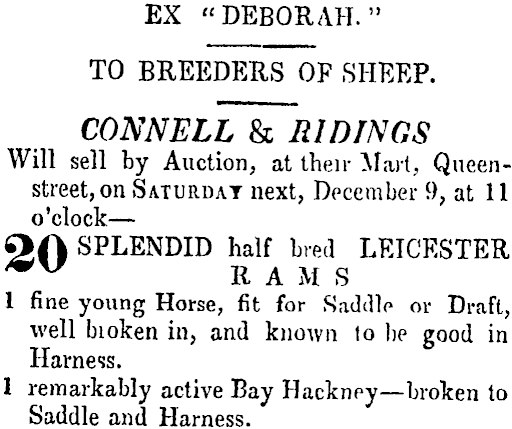 EX "DEBORAH."

TO BREEDERS OF SHEEP.

CONNELL & RIDINGS

Will sell by Auction, at their Mart, Queen-street, on SATURDAY next, December 9, at 11 o'clock—

20 SPLENDID half bred LEICESTER RAMS

1 fine young Horse, fit for Saddle or Draft, well broken in, and known to be good in Harness.

1 remarkably active Bay Hackney—broken to Saddle and Harness.